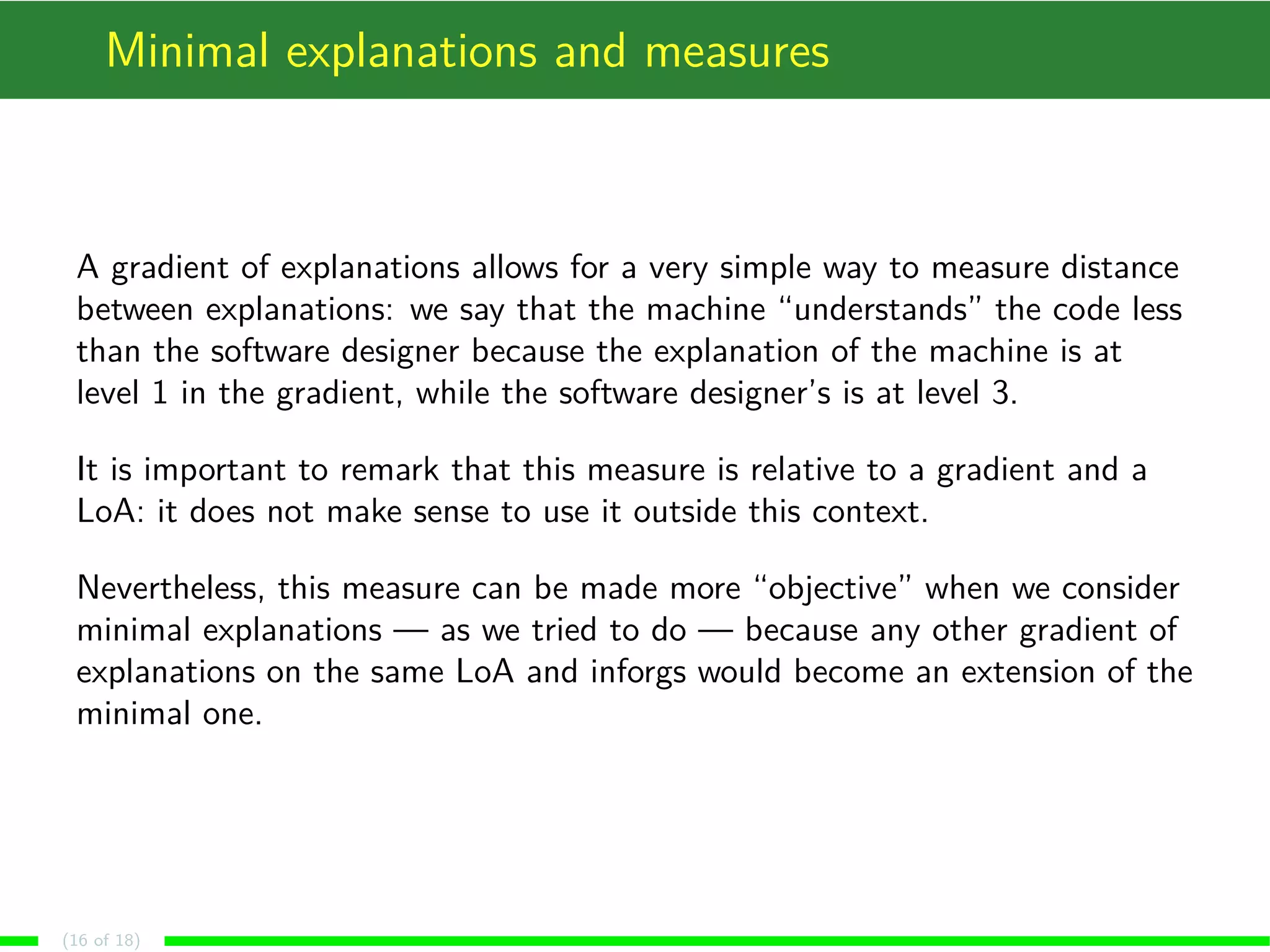 Minimal explanations and measures

A gradient of explanations allows for a very simple way to measure distance between explanations: we say that the machine “understands” the code less than the software designer because the explanation of the machine is at level 1 in the gradient, while the software designer’s is at level 3.

It is important to remark that this measure is relative to a gradient and a LoA: it does not make sense to use it outside this context.

Nevertheless, this measure can be made more “objective” when we consider minimal explanations — as we tried to do — because any other gradient of explanations on the same LoA and inforgs would become an extension of the minimal one.

(16 of 18)